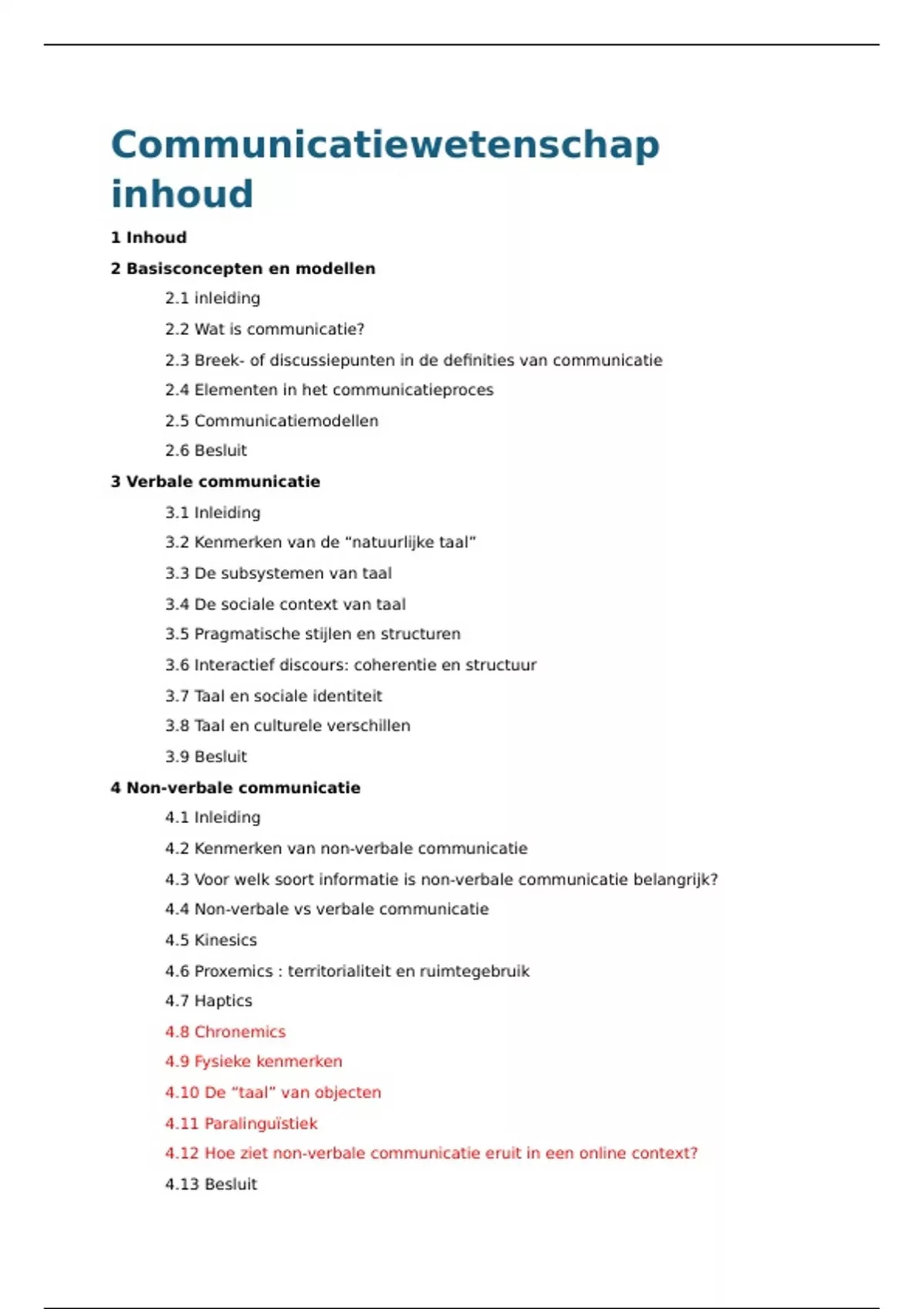 Communicatiewetenschap inhoud

1 Inhoud

2 Basisconcepten en modellen

2.1 inleiding

2.2 Wat is communicatie?

2.3 Breek- of discussiepunten in de definities van communicatie

2.4 Elementen in het communicatieproces

2.5 Communicatiemodellen

2.6 Besluit

3 Verbale communicatie

3.1 Inleiding

3.2 Kenmerken van de “natuurlijke taal”

3.3 De subsystemen van taal

3.4 De sociale context van taal

3.5 Pragmatische stijlen en structuren

3.6 Interactief discours: coherentie en structuur

3.7 Taal en sociale identiteit

3.8 Taal en culturele verschillen

3.9 Besluit

4 Non-verbale communicatie

4.1 Inleiding

4.2 Kenmerken van non-verbale communicatie

4.3 Voor welk soort informatie is non-verbale communicatie belangrijk?

4.4 Non-verbale vs verbale communicatie

4.5 Kinesics

4.6 Proxemics : territorialiteit en ruimtegebruik

4.7 Haptics

4.8 Chronemics

4.9 Fysieke kenmerken

4.10 De “taal” van objecten

4.11 Paralinguïstiek

4.12 Hoe ziet non-verbale communicatie eruit in een online context?

4.13 Besluit